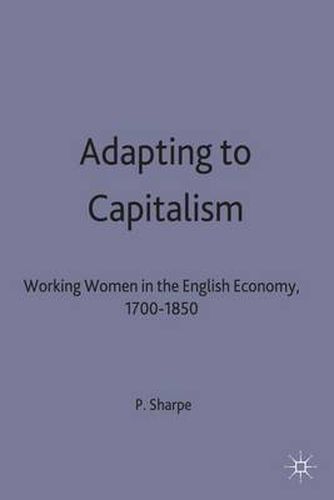 Adapting to Capitalism

Working Women in the English Economy, 1700-1850

P. Sharpe